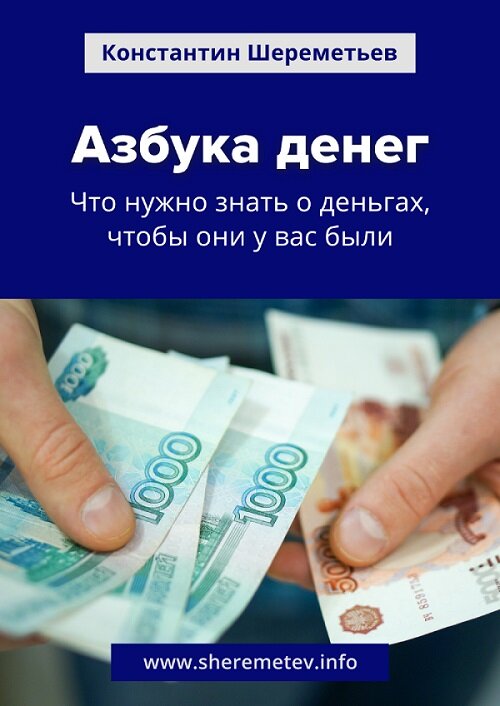 Константин Шереметьев

Азбука денег

Что нужно знать о деньгах, чтобы они у вас были

1000

1000

1000

5000

www.sheremetev.info